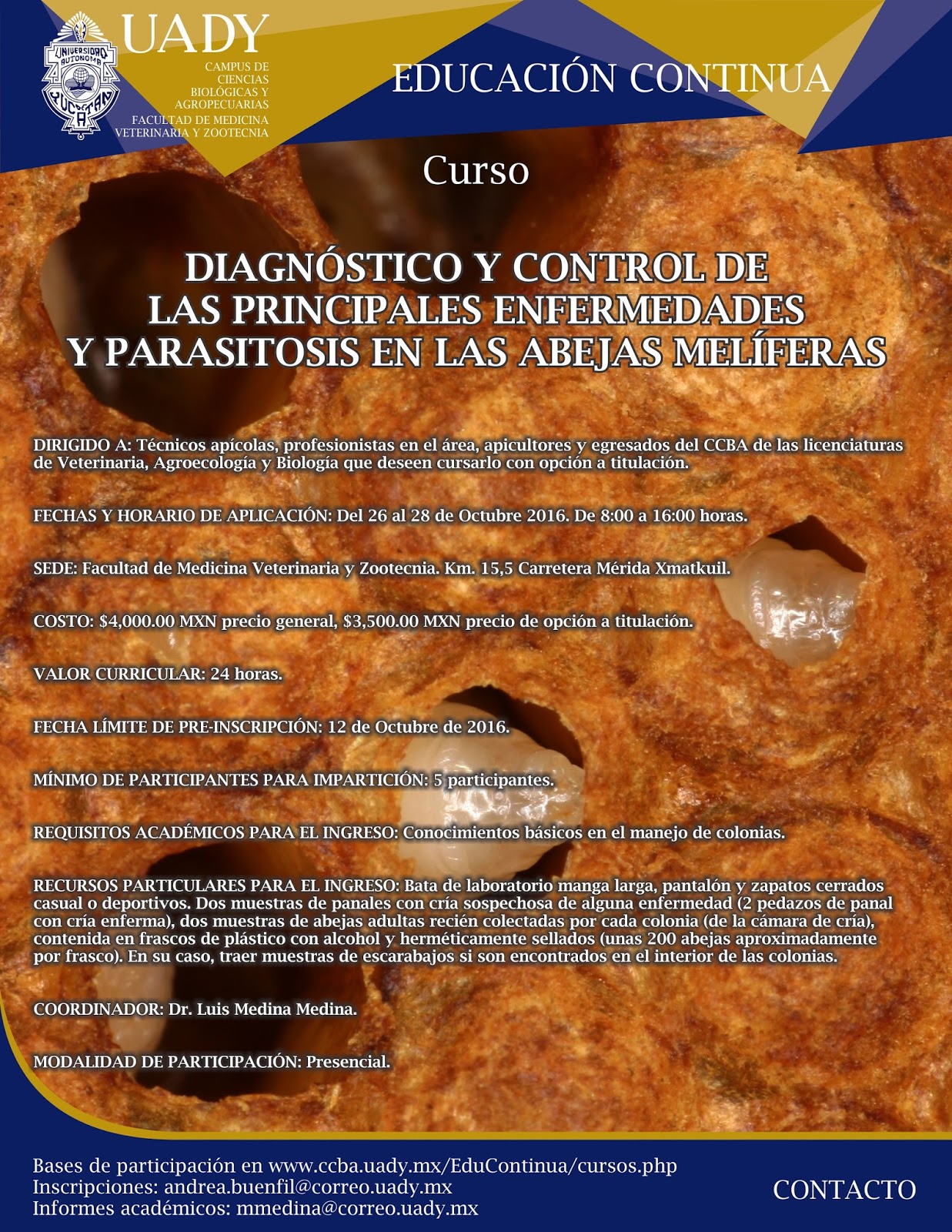 UADY
CAMPUS DE CIENCIAS BIOLÓGICAS Y AGROPECUARIAS
FACULTAD DE MEDICINA VETERINARIA Y ZOOTECNIA

EDUCACIÓN CONTINUA

Curso

DIAGNÓSTICO Y CONTROL DE LAS PRINCIPALES ENFERMEDADES Y PARASITOSIS EN LAS ABEJAS MELÍFERAS

DIRIGIDO A: Técnicos apícolas, profesionistas en el área, apicultores y egresados del CCBA de las licenciaturas de Veterinaria, Agroecología y Biología que deseen cursarlo con opción a titulación.

FECHAS Y HORARIO DE APLICACIÓN: Del 26 al 28 de Octubre 2016. De 8:00 a 16:00 horas.

SEDE: Facultad de Medicina Veterinaria y Zootecnia. Km. 15,5 Carretera Mérida Xmatkuil.

COSTO: $4,000.00 MXN precio general, $3,500.00 MXN precio de opción a titulación.

VALOR CURRICULAR: 24 horas.

FECHA LÍMITE DE PRE-INSCRIPCIÓN: 12 de Octubre de 2016.

MÍNIMO DE PARTICIPANTES PARA IMPARTICIÓN: 5 participantes.

REQUISITOS ACADÉMICOS PARA EL INGRESO: Conocimientos básicos en el manejo de colonias.

RECURSOS PARTICULARES PARA EL INGRESO: Bata de laboratorio manga larga, pantalón y zapatos cerrados casual o deportivos. Dos muestras de panales con cría sospechosa de alguna enfermedad (2 pedazos de panal con cría enferma), dos muestras de abejas adultas recién colectadas por cada colonia (de la cámara de cría), contenida en frascos de plástico con alcohol y herméticamente sellados (unas 200 abejas aproximadamente por frasco). En su caso, traer muestras de escarabajos si son encontrados en el interior de las colonias.

COORDINADOR: Dr. Luis Medina Medina.

MODALIDAD DE PARTICIPACIÓN: Presencial.

Bases de participación en www.ccba.uady.mx/EduContinua/cursos.php
Inscripciones: andrea.buenfil@correo.uady.mx
Informes académicos: mmedina@correo.uady.mx

CONTACTO